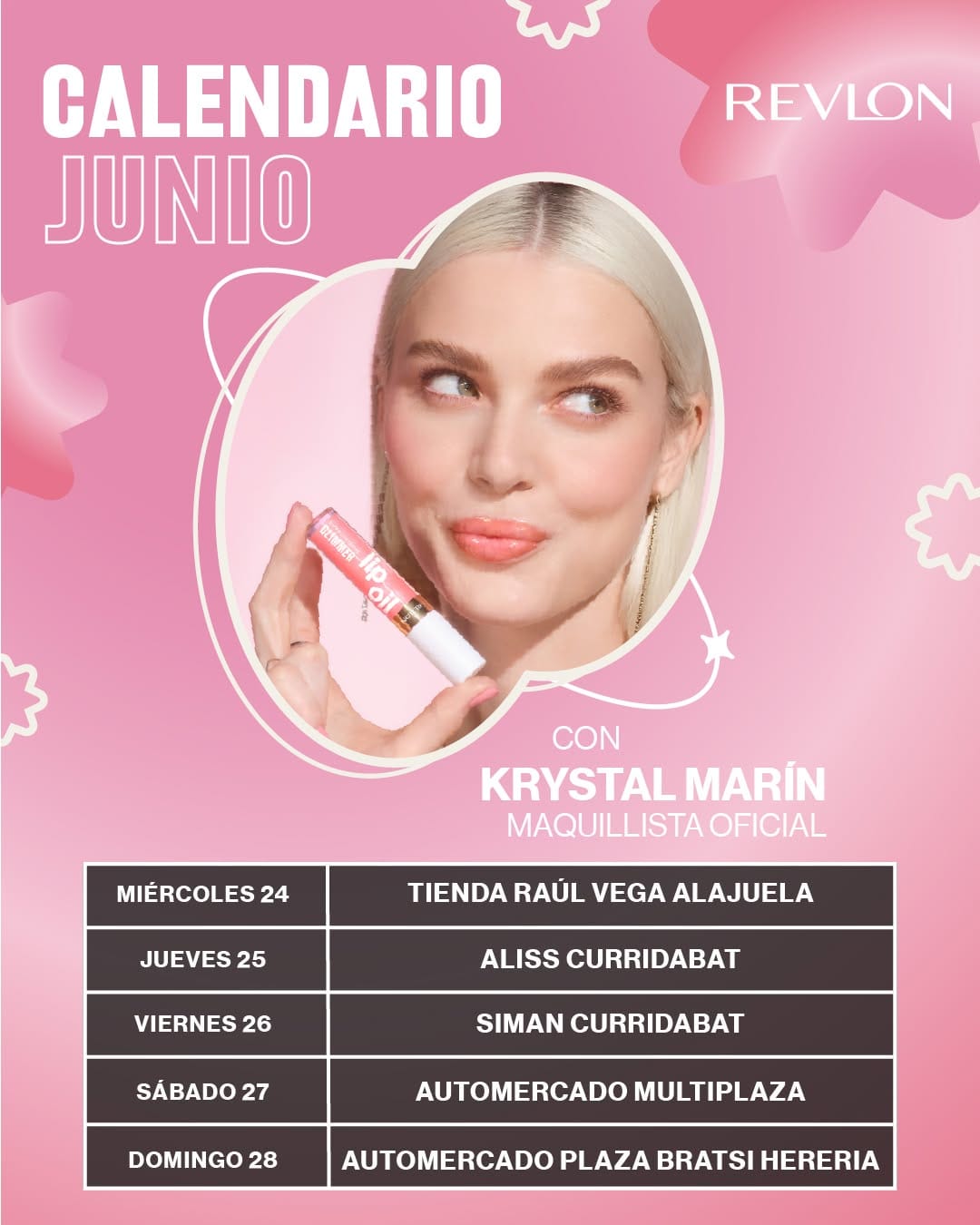 CALENDARIO
JUNIO

REVLON

GLIMMER
lip oil

CON
KRYSTAL MARÍN
MAQUILLISTA OFICIAL

| MIÉRCOLES 24 | TIENDA RAÚL VEGA ALAJUELA |
|---|---|
| JUEVES 25 | ALISS CURRIDABAT |
| VIERNES 26 | SIMAN CURRIDABAT |
| SÁBADO 27 | AUTOMERCADO MULTIPLAZA |
| DOMINGO 28 | AUTOMERCADO PLAZA BRATSI HERERIA |